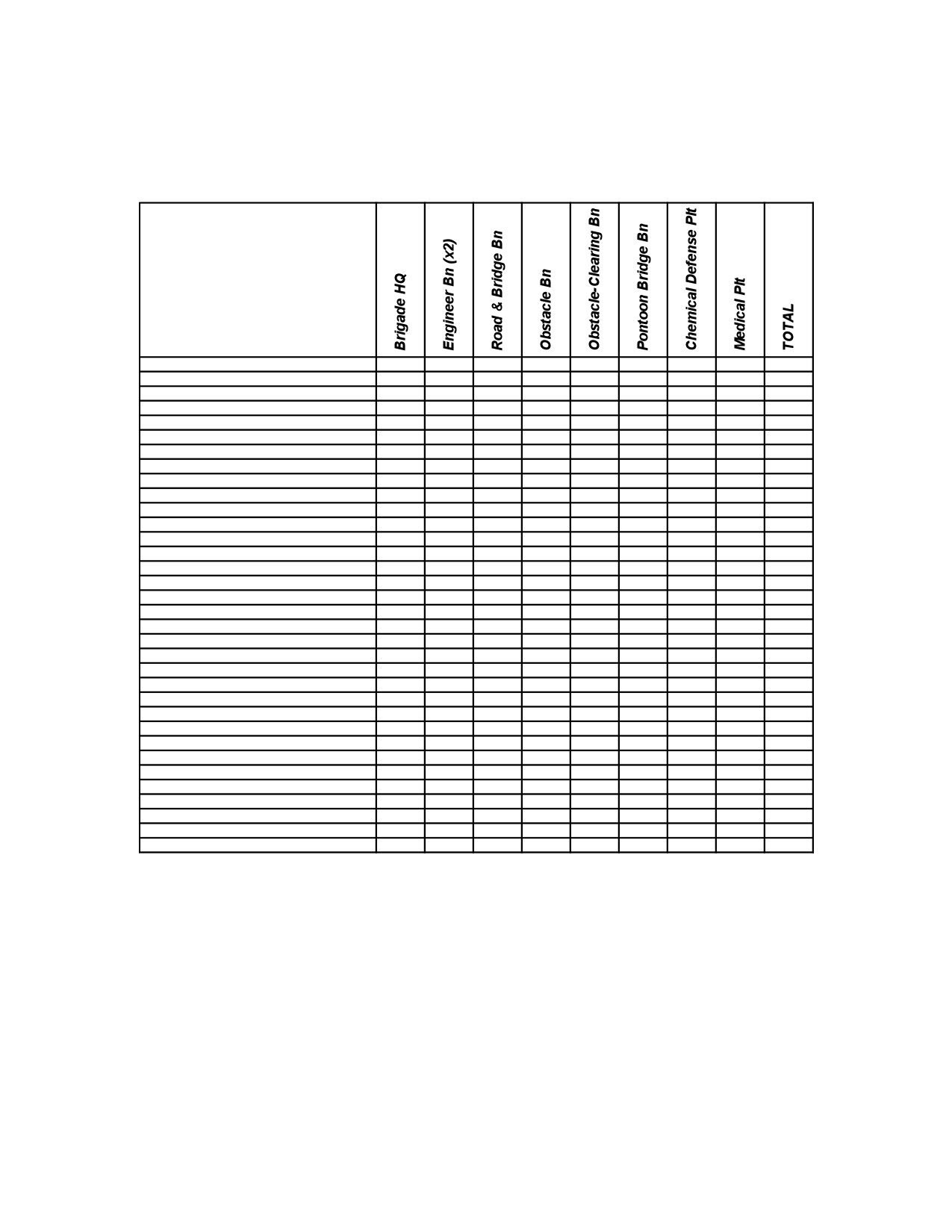 | | Brigade HQ | Engineer Bn (x2) | Road & Bridge Bn | Obstacle Bn | Obstacle-Clearing Bn | Pontoon Bridge Bn | Chemical Defense Plt | Medical Plt | TOTAL |
|---|---|---|---|---|---|---|---|---|---|
| | | | | | | | | | |